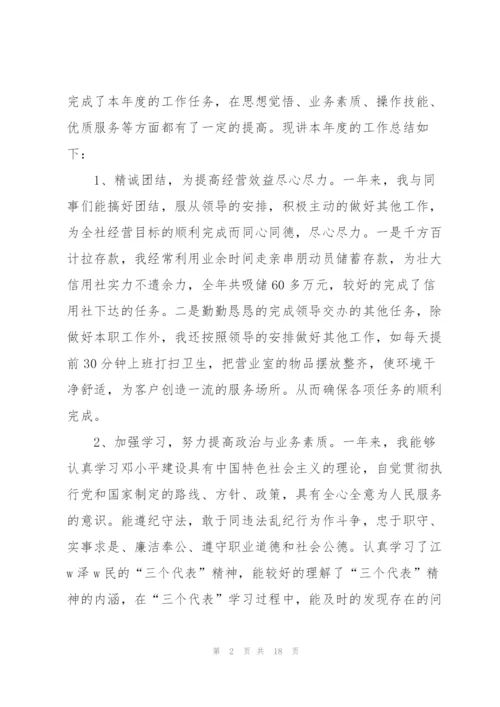 完成了本年度的工作任务，在思想觉悟、业务素质、操作技能、优质服务等方面都有了一定的提高。现讲本年度的工作总结如下：

1、精诚团结，为提高经营效益尽心尽力。一年来，我与同事们能搞好团结，服从领导的安排，积极主动的做好其他工作，为全社经营目标的顺利完成而同心同德，尽心尽力。一是千方百计拉存款，我经常利用业余时间走亲串朋动员储蓄存款，为壮大信用社实力不遗余力，全年共吸储60多万元，较好的完成了信用社下达的任务。二是勤勤恳恳的完成领导交办的其他任务，除做好本职工作外，我还按照领导的安排做好其他工作，如每天提前30分钟上班打扫卫生，把营业室的物品摆放整齐，使环境干净舒适，为客户创造一流的服务场所。从而确保各项任务的顺利完成。

2、加强学习，努力提高政治与业务素质。一年来，我能够认真学习邓小平建设具有中国特色社会主义的理论，自觉贯彻执行党和国家制定的路线、方针、政策，具有全心全意为人民服务的意识。能遵纪守法，敢于同违法乱纪行为作斗争，忠于职守、实事求是、廉洁奉公、遵守职业道德和社会公德。认真学习了江w泽w民的“三个代表”精神，能较好的理解了“三个代表”精神的内涵，在“三个代表”学习过程中，能及时的发现存在的问

第 2 页 共 18 页